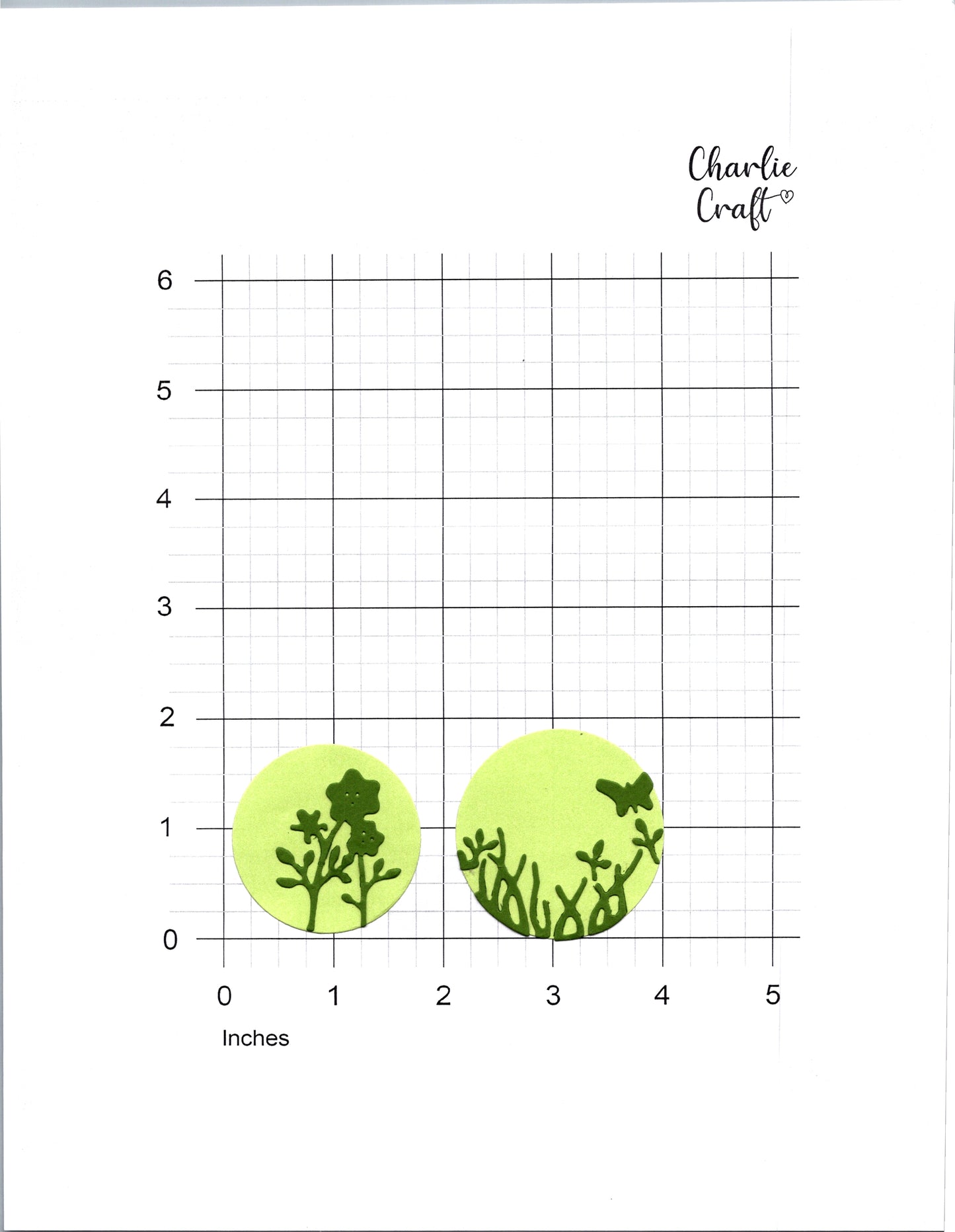 Charlie Craft

6
5
4
3
2
1
0

0 1 2 3 4 5

Inches